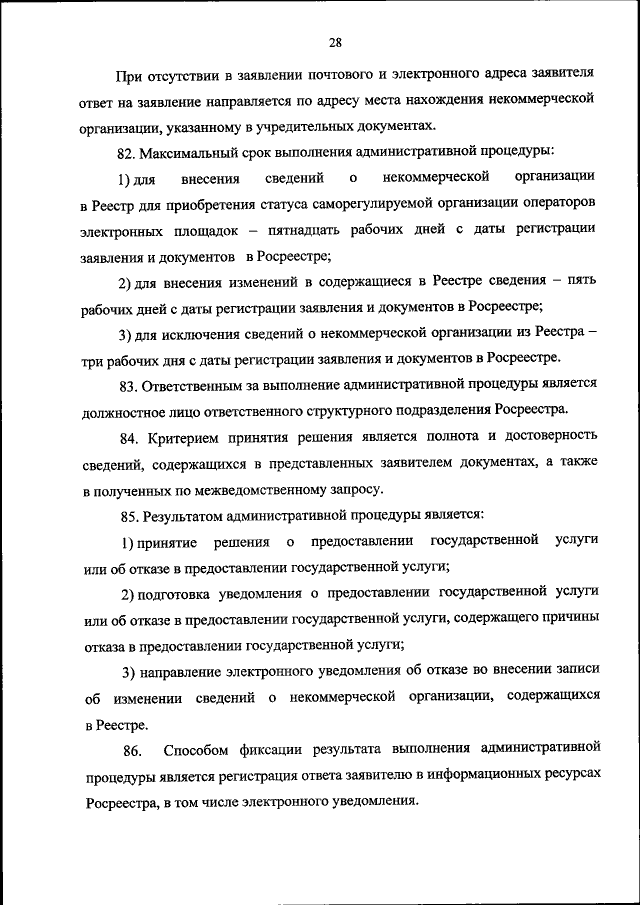 28

При отсутствии в заявлении почтового и электронного адреса заявителя ответ на заявление направляется по адресу места нахождения некоммерческой организации, указанному в учредительных документах.

82. Максимальный срок выполнения административной процедуры:

1) для внесения сведений о некоммерческой организации в Реестр для приобретения статуса саморегулируемой организации операторов электронных площадок – пятнадцать рабочих дней с даты регистрации заявления и документов в Росреестре;

2) для внесения изменений в содержащиеся в Реестре сведения – пять рабочих дней с даты регистрации заявления и документов в Росреестре;

3) для исключения сведений о некоммерческой организации из Реестра – три рабочих дня с даты регистрации заявления и документов в Росреестре.

83. Ответственным за выполнение административной процедуры является должностное лицо ответственного структурного подразделения Росреестра.

84. Критерием принятия решения является полнота и достоверность сведений, содержащихся в представленных заявителем документах, а также в полученных по межведомственному запросу.

85. Результатом административной процедуры является:

1) принятие решения о предоставлении государственной услуги или об отказе в предоставлении государственной услуги;

2) подготовка уведомления о предоставлении государственной услуги или об отказе в предоставлении государственной услуги, содержащего причины отказа в предоставлении государственной услуги;

3) направление электронного уведомления об отказе во внесении записи об изменении сведений о некоммерческой организации, содержащихся в Реестре.

86. Способом фиксации результата выполнения административной процедуры является регистрация ответа заявителю в информационных ресурсах Росреестра, в том числе электронного уведомления.